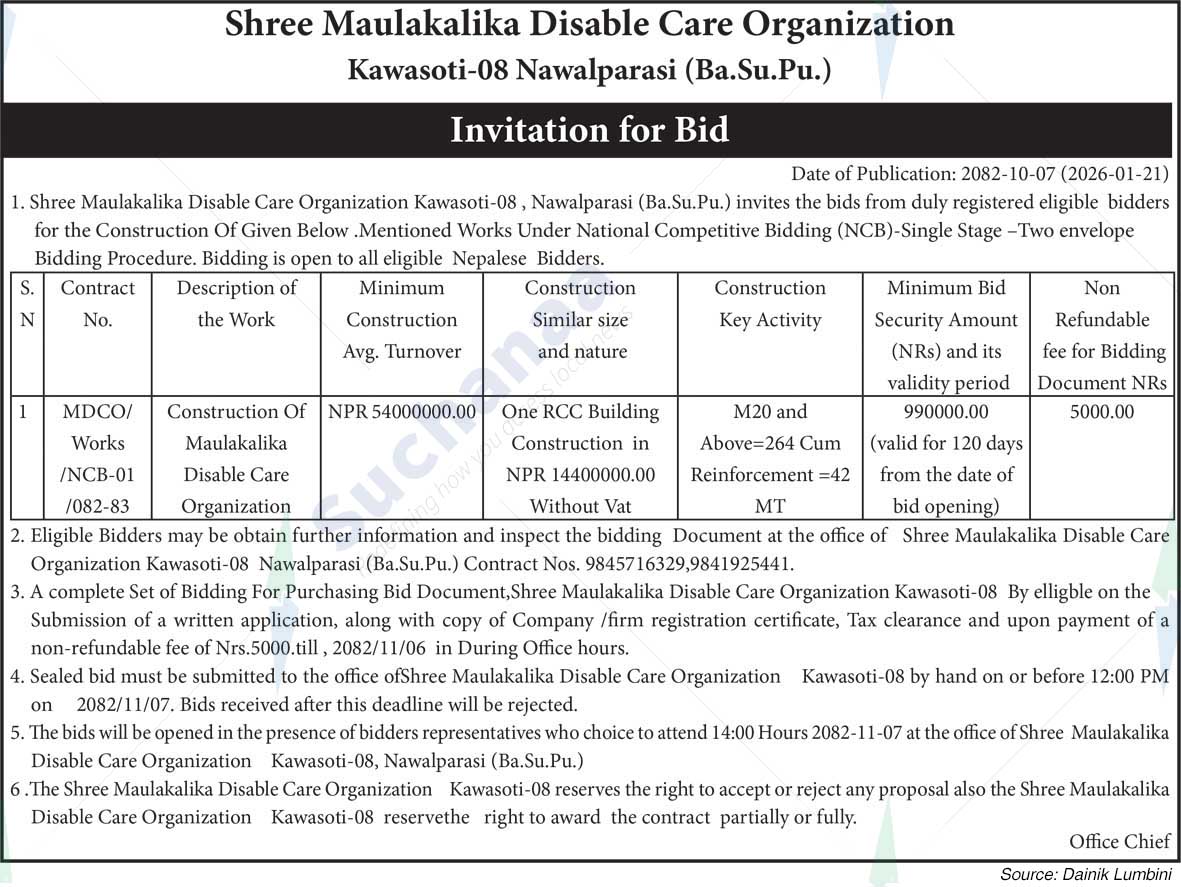 Shree Maulakalika Disable Care Organization
Kawasoti-08 Nawalparasi (Ba.Su.Pu.)

Invitation for Bid

Date of Publication: 2082-10-07 (2026-01-21)

1. Shree Maulakalika Disable Care Organization Kawasoti-08 , Nawalparasi (Ba.Su.Pu.) invites the bids from duly registered eligible bidders for the Construction Of Given Below .Mentioned Works Under National Competitive Bidding (NCB)-Single Stage –Two envelope Bidding Procedure. Bidding is open to all eligible Nepalese Bidders.

| S. N | Contract No. | Description of the Work | Minimum Construction Avg. Turnover | Construction Similar size and nature | Construction Key Activity | Minimum Bid Security Amount (NRs) and its validity period | Non Refundable fee for Bidding Document NRs |
|---|---|---|---|---|---|---|---|
| 1 | MDCO/ Works /NCB-01 /082-83 | Construction Of Maulakalika Disable Care Organization | NPR 54000000.00 | One RCC Building Construction in NPR 14400000.00 Without Vat | M20 and Above=264 Cum Reinforcement =42 MT | 990000.00 (valid for 120 days from the date of bid opening) | 5000.00 |

2. Eligible Bidders may be obtain further information and inspect the bidding Document at the office of Shree Maulakalika Disable Care Organization Kawasoti-08 Nawalparasi (Ba.Su.Pu.) Contract Nos. 9845716329,9841925441.

3. A complete Set of Bidding For Purchasing Bid Document,Shree Maulakalika Disable Care Organization Kawasoti-08 By elligble on the Submission of a written application, along with copy of Company /firm registration certificate, Tax clearance and upon payment of a non-refundable fee of Nrs.5000.till , 2082/11/06 in During Office hours.

4. Sealed bid must be submitted to the office ofShree Maulakalika Disable Care Organization Kawasoti-08 by hand on or before 12:00 PM on 2082/11/07. Bids received after this deadline will be rejected.

5. The bids will be opened in the presence of bidders representatives who choice to attend 14:00 Hours 2082-11-07 at the office of Shree Maulakalika Disable Care Organization Kawasoti-08, Nawalparasi (Ba.Su.Pu.)

6 .The Shree Maulakalika Disable Care Organization Kawasoti-08 reserves the right to accept or reject any proposal also the Shree Maulakalika Disable Care Organization Kawasoti-08 reservethe right to award the contract partially or fully.

Office Chief

Source: Dainik Lumbini